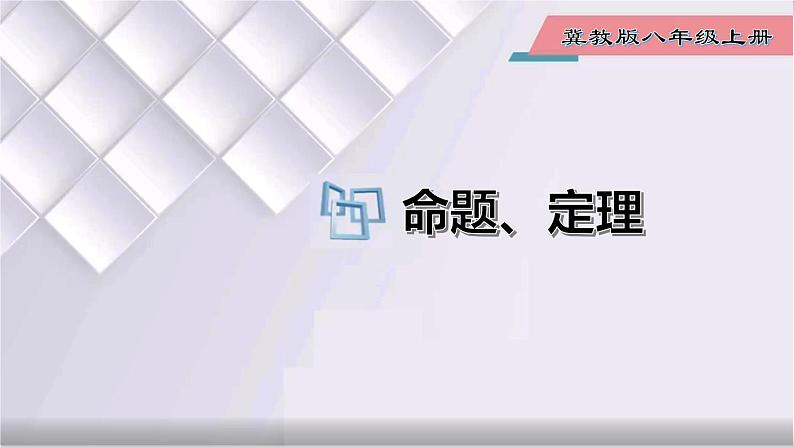 冀教版八年级上册

命题、定理